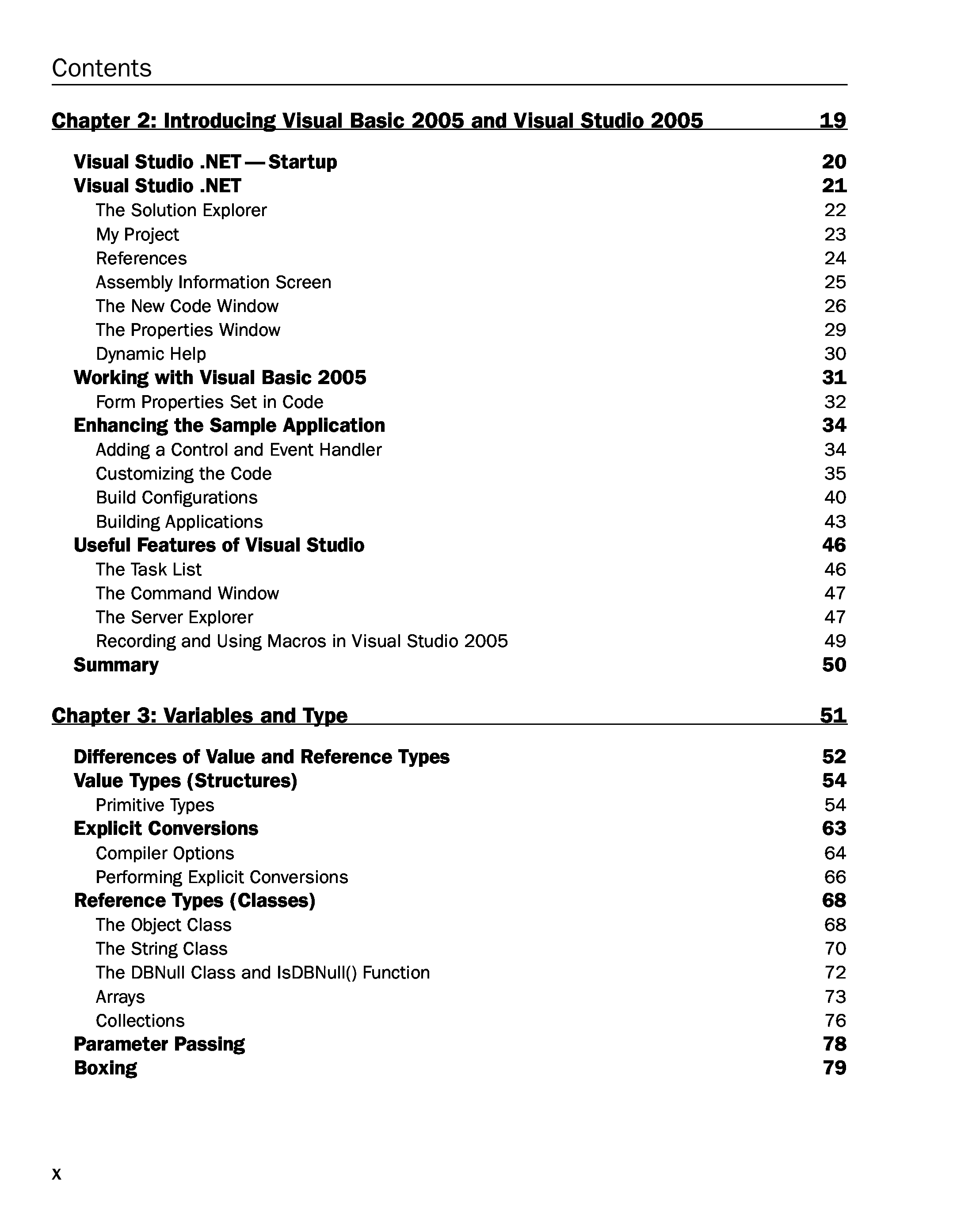 Contents

Chapter 2: Introducing Visual Basic 2005 and Visual Studio 2005 19

Visual Studio .NET — Startup 20
Visual Studio .NET 21
The Solution Explorer 22
My Project 23
References 24
Assembly Information Screen 25
The New Code Window 26
The Properties Window 29
Dynamic Help 30
Working with Visual Basic 2005 31
Form Properties Set in Code 32
Enhancing the Sample Application 34
Adding a Control and Event Handler 34
Customizing the Code 35
Build Configurations 40
Building Applications 43
Useful Features of Visual Studio 46
The Task List 46
The Command Window 47
The Server Explorer 47
Recording and Using Macros in Visual Studio 2005 49
Summary 50

Chapter 3: Variables and Type 51

Differences of Value and Reference Types 52
Value Types (Structures) 54
Primitive Types 54
Explicit Conversions 63
Compiler Options 64
Performing Explicit Conversions 66
Reference Types (Classes) 68
The Object Class 68
The String Class 70
The DBNull Class and IsDBNull() Function 72
Arrays 73
Collections 76
Parameter Passing 78
Boxing 79

x